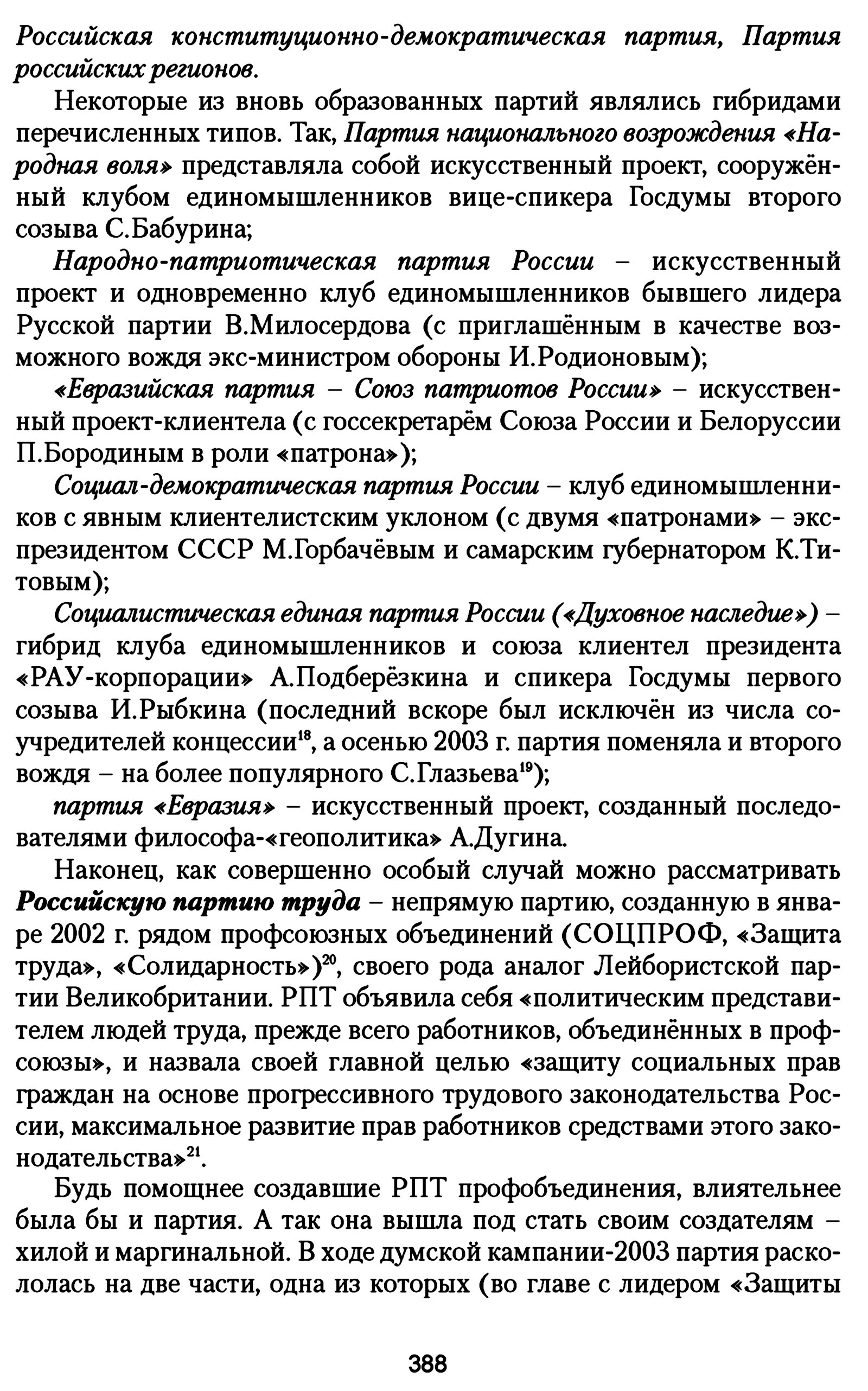 Российская конституционно-демократическая партия, Партия российских регионов.

Некоторые из вновь образованных партий являлись гибридами перечисленных типов. Так, Партия национального возрождения «Народная воля» представляла собой искусственный проект, сооружённый клубом единомышленников вице-спикера Госдумы второго созыва С.Бабурина;

Народно-патриотическая партия России – искусственный проект и одновременно клуб единомышленников бывшего лидера Русской партии В.Милосердова (с приглашённым в качестве возможного вождя экс-министром обороны И.Родионовым);

«Евразийская партия – Союз патриотов России» – искусственный проект-клиентела (с госсекретарём Союза России и Белоруссии П.Бородиным в роли «патрона»);

Социал-демократическая партия России – клуб единомышленников с явным клиентелистским уклоном (с двумя «патронами» – экс-президентом СССР М.Горбачёвым и самарским губернатором К.Титовым);

Социалистическая единая партия России («Духовное наследие») – гибрид клуба единомышленников и союза клиентел президента «РАУ-корпорации» А.Подберёзкина и спикера Госдумы первого созыва И.Рыбкина (последний вскоре был исключён из числа соучредителей концессии$^{18}$, а осенью 2003 г. партия поменяла и второго вождя – на более популярного С.Глазьева$^{19}$);

партия «Евразия» – искусственный проект, созданный последователями философа-«геополитика» А.Дугина.

Наконец, как совершенно особый случай можно рассматривать Российскую партию труда – непрямую партию, созданную в январе 2002 г. рядом профсоюзных объединений (СОЦПРОФ, «Защита труда», «Солидарность»)$^{20}$, своего рода аналог Лейбористской партии Великобритании. РПТ объявила себя «политическим представителем людей труда, прежде всего работников, объединённых в профсоюзы», и назвала своей главной целью «защиту социальных прав граждан на основе прогрессивного трудового законодательства России, максимальное развитие прав работников средствами этого законодательства»$^{21}$.

Будь помощнее создавшие РПТ профобъединения, влиятельнее была бы и партия. А так она вышла под стать своим создателям – хилой и маргинальной. В ходе думской кампании-2003 партия раскололась на две части, одна из которых (во главе с лидером «Защиты

388